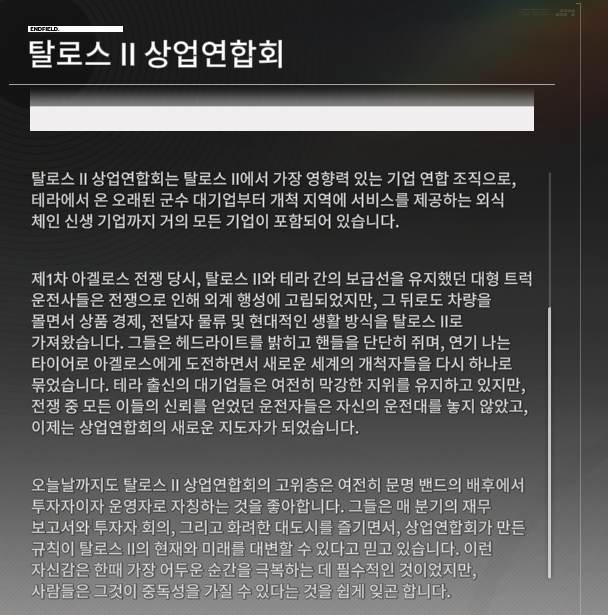 ENDFIELD.

탈로스 II 상업연합회

탈로스 II 상업연합회는 탈로스 II에서 가장 영향력 있는 기업 연합 조직으로, 테라에서 온 오래된 군수 대기업부터 개척 지역에 서비스를 제공하는 외식 체인 신생 기업까지 거의 모든 기업이 포함되어 있습니다.

제1차 아겔로스 전쟁 당시, 탈로스 II와 테라 간의 보급선을 유지했던 대형 트럭 운전사들은 전쟁으로 인해 외계 행성에 고립되었지만, 그 뒤로도 차량을 몰면서 상품 경제, 전달자 물류 및 현대적인 생활 방식을 탈로스 II로 가져왔습니다. 그들은 헤드라이트를 밝히고 핸들을 단단히 쥐며, 연기 나는 타이어로 아겔로스에게 도전하면서 새로운 세계의 개척자들을 다시 하나로 묶었습니다. 테라 출신의 대기업들은 여전히 막강한 지위를 유지하고 있지만, 전쟁 중 모든 이들의 신뢰를 얻었던 운전자들은 자신의 운전대를 놓지 않았고, 이제는 상업연합회의 새로운 지도자가 되었습니다.

오늘날까지도 탈로스 II 상업연합회의 고위층은 여전히 문명 밴드의 배후에서 투자자이자 운영자로 자칭하는 것을 좋아합니다. 그들은 매 분기의 재무 보고서와 투자자 회의, 그리고 화려한 대도시를 즐기면서, 상업연합회가 만든 규칙이 탈로스 II의 현재와 미래를 대변할 수 있다고 믿고 있습니다. 이런 자신감은 한때 가장 어두운 순간을 극복하는 데 필수적인 것이었지만, 사람들은 그것이 중독성을 가질 수 있다는 것을 쉽게 잊곤 합니다.